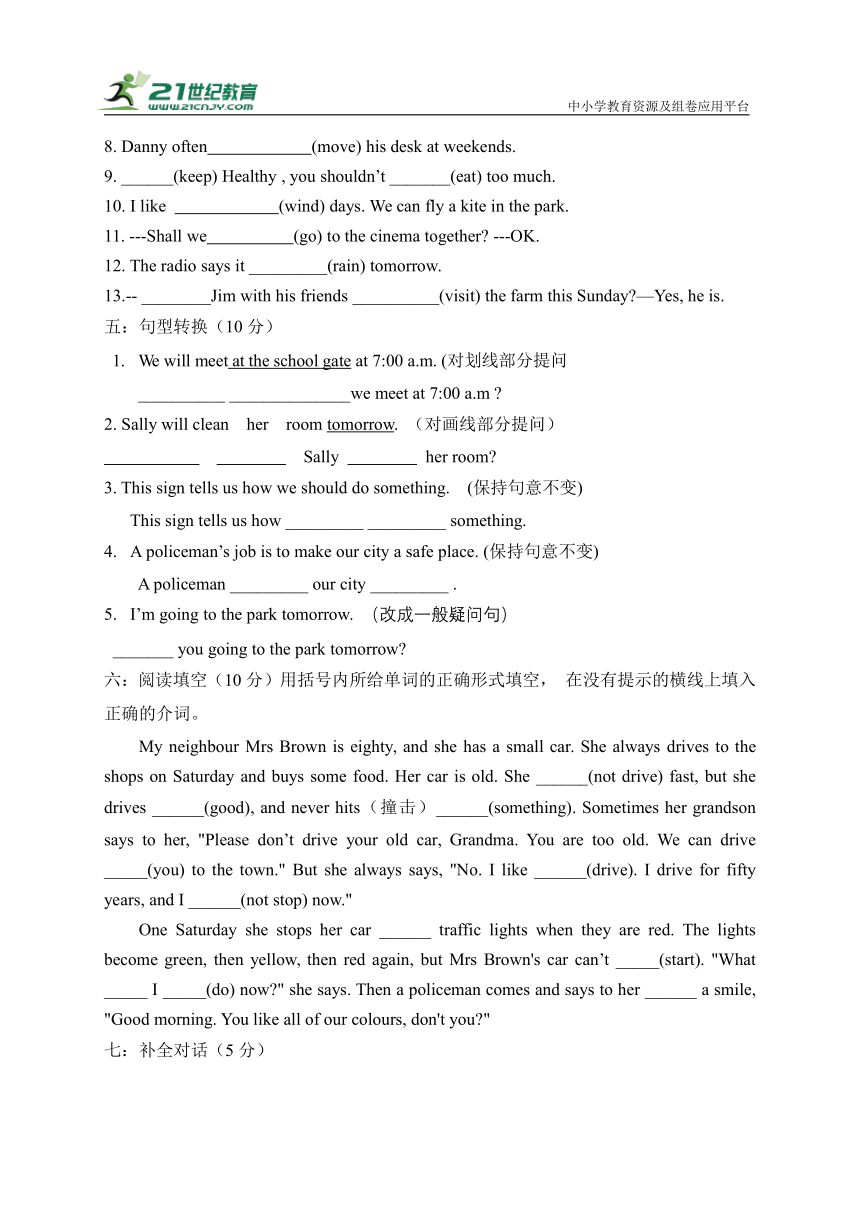 21世纪教育
www.21cnjy.com
中小学教育资源及组卷应用平台

8. Danny often____________(move) his desk at weekends.
9. ______(keep) Healthy , you shouldn’t _______(eat) too much.
10. I like ____________(wind) days. We can fly a kite in the park.
11. ---Shall we__________(go) to the cinema together? ---OK.
12. The radio says it _________(rain) tomorrow.
13.-- ________Jim with his friends __________(visit) the farm this Sunday?—Yes, he is.
五：句型转换（10 分）
1. We will meet at the school gate at 7:00 a.m. (对划线部分提问
__________ ______________we meet at 7:00 a.m ?
2. Sally will clean her room tomorrow. （对画线部分提问）
___________ ________ Sally ________ her room?
3. This sign tells us how we should do something. (保持句意不变)
This sign tells us how _________ _________ something.
4. A policeman’s job is to make our city a safe place. (保持句意不变)
A policeman _________ our city _________ .
5. I’m going to the park tomorrow. （改成一般疑问句）
_______ you going to the park tomorrow?
六：阅读填空（10 分）用括号内所给单词的正确形式填空， 在没有提示的横线上填入正确的介词。

My neighbour Mrs Brown is eighty, and she has a small car. She always drives to the shops on Saturday and buys some food. Her car is old. She ______(not drive) fast, but she drives ______(good), and never hits（撞击）______(something). Sometimes her grandson says to her, "Please don’t drive your old car, Grandma. You are too old. We can drive _____(you) to the town." But she always says, "No. I like ______(drive). I drive for fifty years, and I ______(not stop) now."

One Saturday she stops her car ______ traffic lights when they are red. The lights become green, then yellow, then red again, but Mrs Brown's car can’t _____(start). "What _____ I _____(do) now?" she says. Then a policeman comes and says to her ______ a smile, "Good morning. You like all of our colours, don't you?"
七：补全对话（5 分）